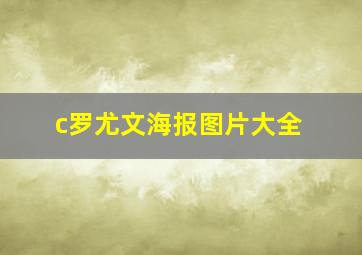 c罗尤文海报图片大全